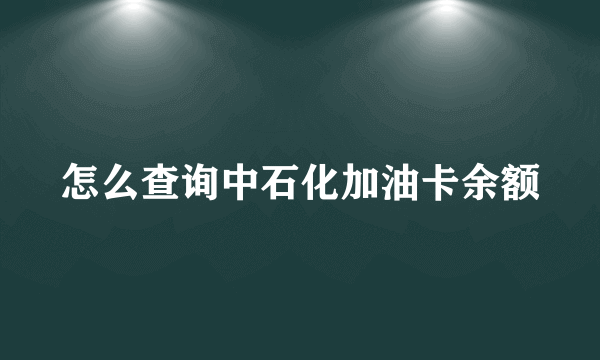 怎么查询中石化加油卡余额